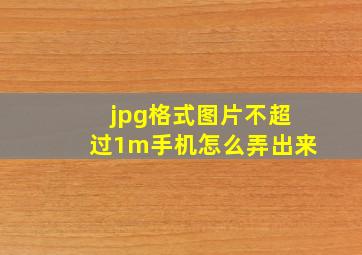 jpg格式图片不超过1m手机怎么弄出来